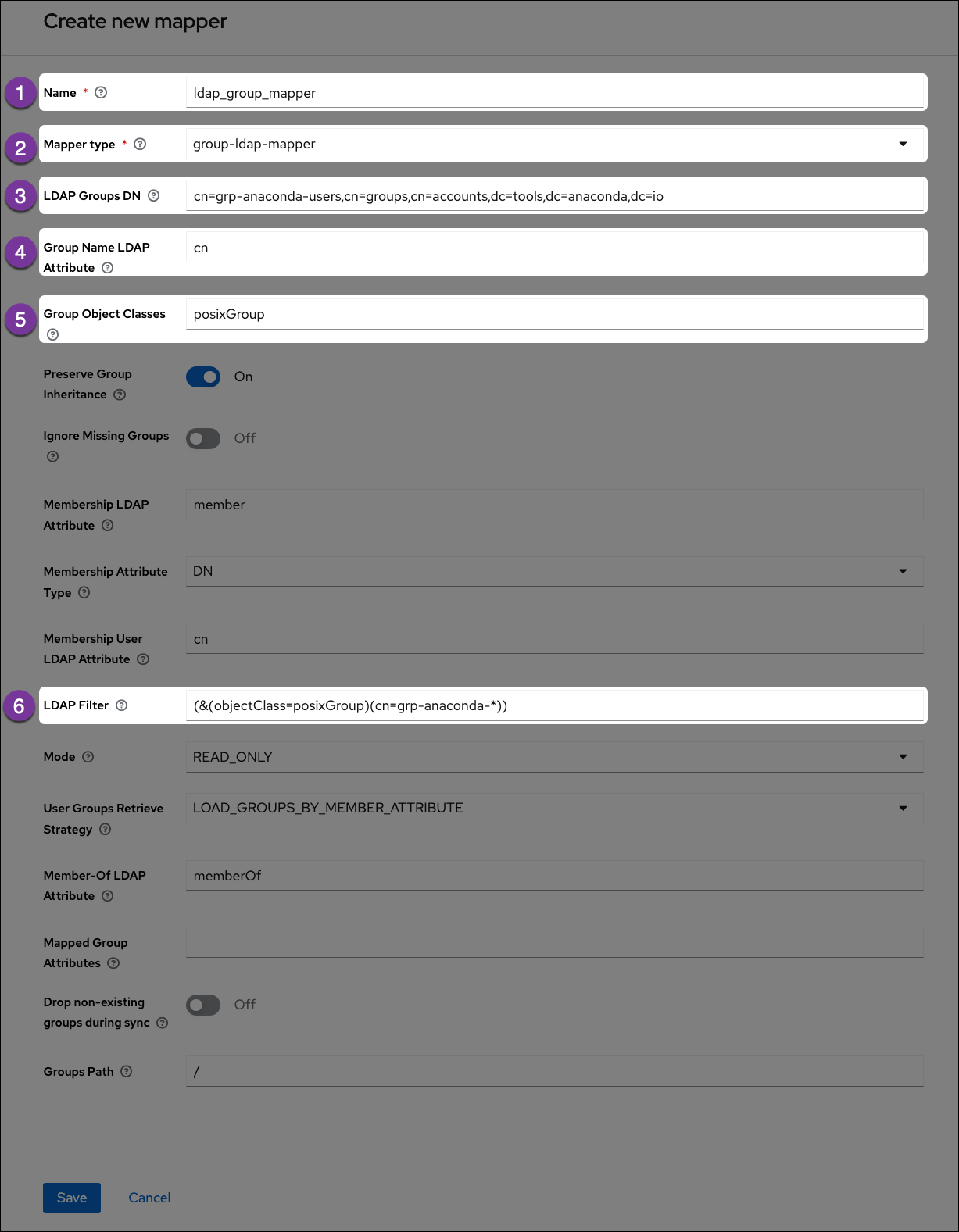 Create new mapper

1 Name * ldap_group_mapper

2 Mapper type * group-ldap-mapper

3 LDAP Groups DN cn=grp-anaconda-users,cn=groups,cn=accounts,dc=tools,dc=anaconda,dc=io

4 Group Name LDAP Attribute cn

5 Group Object Classes posixGroup

Preserve Group Inheritance On

Ignore Missing Groups Off

Membership LDAP Attribute member

Membership Attribute Type DN

Membership User LDAP Attribute cn

6 LDAP Filter (&(objectClass=posixGroup)(cn=grp-anaconda-*))

Mode READ_ONLY

User Groups Retrieve Strategy LOAD_GROUPS_BY_MEMBER_ATTRIBUTE

Member-Of LDAP Attribute memberOf

Mapped Group Attributes

Drop non-existing groups during sync Off

Groups Path /

Save Cancel